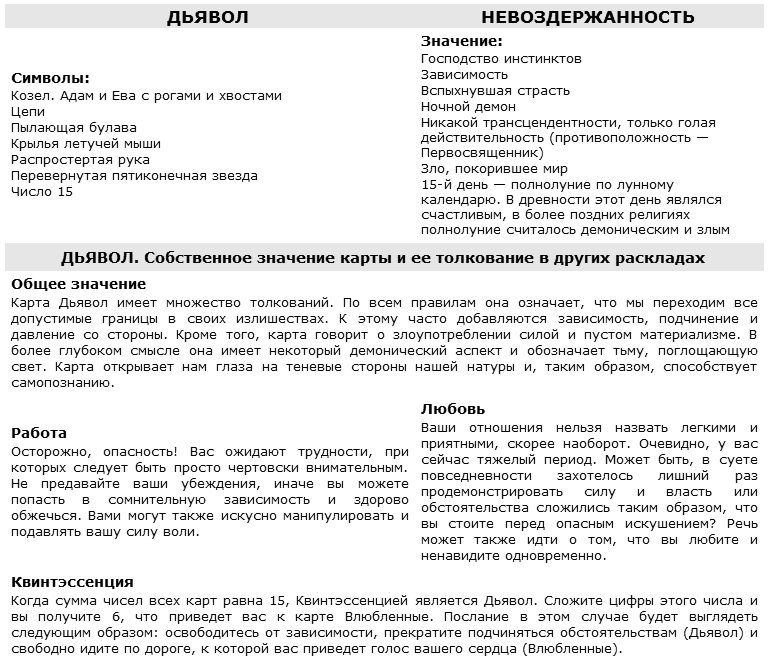 ДЬЯВОЛ

Символы:
Козел. Адам и Ева с рогами и хвостами
Цепи
Пылающая булава
Крылья летучей мыши
Распростертая рука
Перевернутая пятиконечная звезда
Число 15

НЕВОЗДЕРЖАННОСТЬ

Значение:
Господство инстинктов
Зависимость
Вспыхнувшая страсть
Ночной демон
Никакой трансцендентности, только голая действительность (противоположность — Первосвященник)
Зло, покорившее мир
15-й день — полнолуние по лунному календарю. В древности этот день являлся счастливым, в более поздних религиях полнолуние считалось демоническим и злым

ДЬЯВОЛ. Собственное значение карты и ее толкование в других раскладах

Общее значение
Карта Дьявол имеет множество толкований. По всем правилам она означает, что мы переходим все допустимые границы в своих излишествах. К этому часто добавляются зависимость, подчинение и давление со стороны. Кроме того, карта говорит о злоупотреблении силой и пустом материализме. В более глубоком смысле она имеет некоторый демонический аспект и обозначает тьму, поглощающую свет. Карта открывает нам глаза на теневые стороны нашей натуры и, таким образом, способствует самопознанию.

Работа
Осторожно, опасность! Вас ожидают трудности, при которых следует быть просто чертовски внимательным. Не предавайте ваши убеждения, иначе вы можете попасть в сомнительную зависимость и здорово обжечься. Вами могут также искусно манипулировать и подавлять вашу силу воли.

Любовь
Ваши отношения нельзя назвать легкими и приятными, скорее наоборот. Очевидно, у вас сейчас тяжелый период. Может быть, в суете повседневности захотелось лишний раз продемонстрировать силу и власть или обстоятельства сложились таким образом, что вы стоите перед опасным искушением? Речь может также идти о том, что вы любите и ненавидите одновременно.

Квинтэссенция
Когда сумма чисел всех карт равна 15, Квинтэссенцией является Дьявол. Сложите цифры этого числа и вы получите 6, что приведет вас к карте Влюбленные. Послание в этом случае будет выглядеть следующим образом: освободитесь от зависимости, прекратите подчиняться обстоятельствам (Дьявол) и свободно идите по дороге, к которой вас приведет голос вашего сердца (Влюбленные).